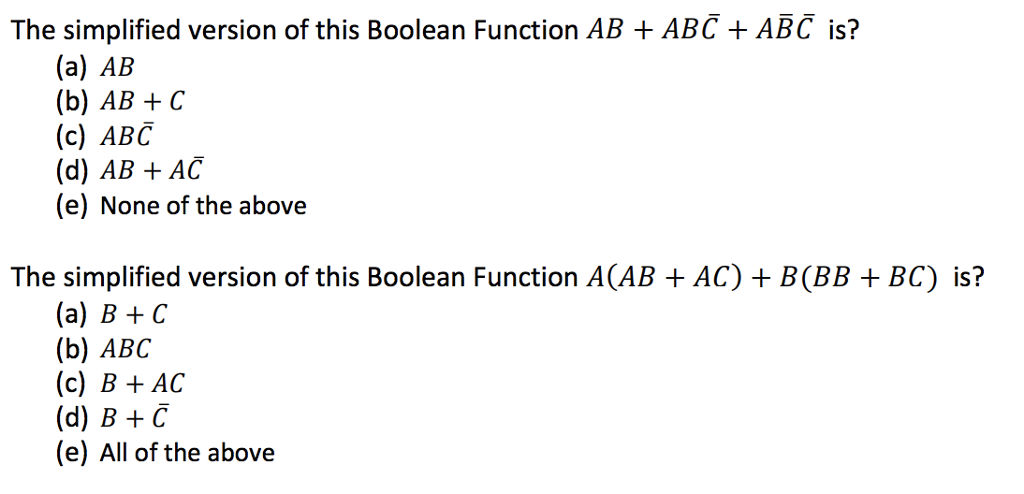 The simplified version of this Boolean Function $AB + AB\bar{C} + A\bar{B}\bar{C}$ is?
(a) $AB$
(b) $AB + C$
(c) $AB\bar{C}$
(d) $AB + A\bar{C}$
(e) None of the above

The simplified version of this Boolean Function $A(AB + AC) + B(BB + BC)$ is?
(a) $B + C$
(b) $ABC$
(c) $B + AC$
(d) $B + \bar{C}$
(e) All of the above